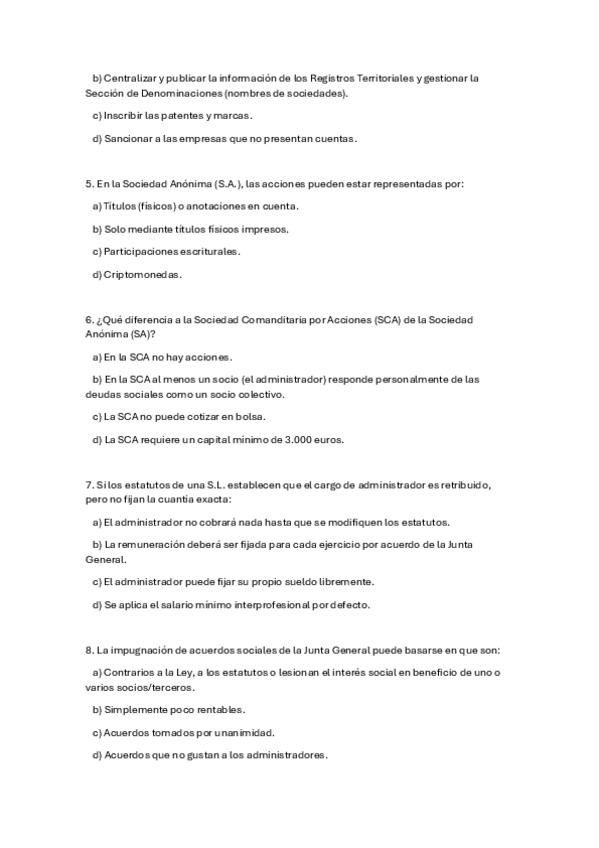 b) Centralizar y publicar la información de los Registros Territoriales y gestionar la Sección de Denominaciones (nombres de sociedades).

c) Inscribir las patentes y marcas.

d) Sancionar a las empresas que no presentan cuentas.

5. En la Sociedad Anónima (S.A.), las acciones pueden estar representadas por:

a) Títulos (físicos) o anotaciones en cuenta.

b) Solo mediante títulos físicos impresos.

c) Participaciones escriturales.

d) Criptomonedas.

6. ¿Qué diferencia a la Sociedad Comanditaria por Acciones (SCA) de la Sociedad Anónima (SA)?

a) En la SCA no hay acciones.

b) En la SCA al menos un socio (el administrador) responde personalmente de las deudas sociales como un socio colectivo.

c) La SCA no puede cotizar en bolsa.

d) La SCA requiere un capital mínimo de 3.000 euros.

7. Si los estatutos de una S.L. establecen que el cargo de administrador es retribuido, pero no fijan la cuantía exacta:

a) El administrador no cobrará nada hasta que se modifiquen los estatutos.

b) La remuneración deberá ser fijada para cada ejercicio por acuerdo de la Junta General.

c) El administrador puede fijar su propio sueldo libremente.

d) Se aplica el salario mínimo interprofesional por defecto.

8. La impugnación de acuerdos sociales de la Junta General puede basarse en que son:

a) Contrarios a la Ley, a los estatutos o lesionan el interés social en beneficio de uno o varios socios/terceros.

b) Simplemente poco rentables.

c) Acuerdos tomados por unanimidad.

d) Acuerdos que no gustan a los administradores.